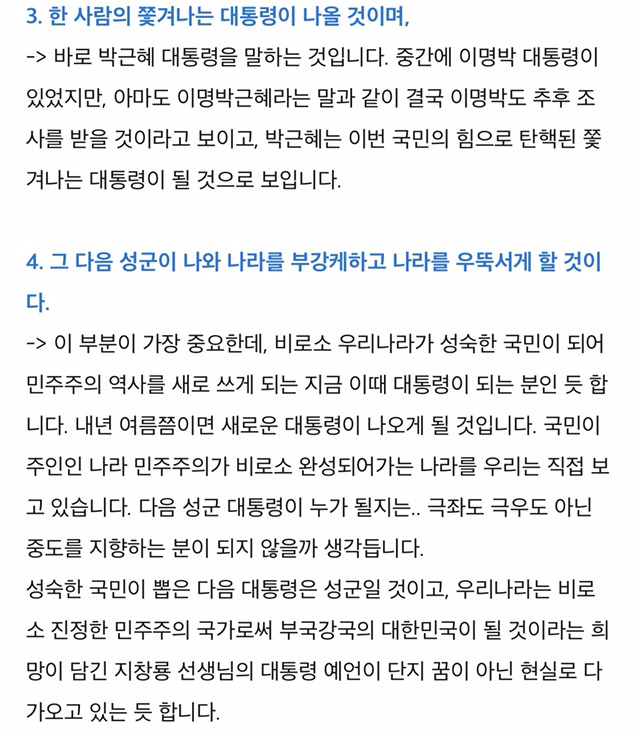 3. 한 사람의 쫓겨나는 대통령이 나올 것이며,

-> 바로 박근혜 대통령을 말하는 것입니다. 중간에 이명박 대통령이 있었지만, 아마도 이명박근혜라는 말과 같이 결국 이명박도 추후 조사를 받을 것이라고 보이고, 박근혜는 이번 국민의 힘으로 탄핵된 쫓겨나는 대통령이 될 것으로 보입니다.

4. 그 다음 성군이 나와 나라를 부강케하고 나라를 우뚝서게 할 것이다.

-> 이 부분이 가장 중요한데, 비로소 우리나라가 성숙한 국민이 되어 민주주의 역사를 새로 쓰게 되는 지금 이때 대통령이 되는 분인 듯 합니다. 내년 여름쯤이면 새로운 대통령이 나오게 될 것입니다. 국민이 주인인 나라 민주주의가 비로소 완성되어가는 나라를 우리는 직접 보고 있습니다. 다음 성군 대통령이 누가 될지는.. 극좌도 극우도 아닌 중도를 지향하는 분이 되지 않을까 생각듭니다.
성숙한 국민이 뽑은 다음 대통령은 성군일 것이고, 우리나라는 비로소 진정한 민주주의 국가로써 부국강국의 대한민국이 될 것이라는 희망이 담긴 지창룡 선생님의 대통령 예언이 단지 꿈이 아닌 현실로 다가오고 있는 듯 합니다.